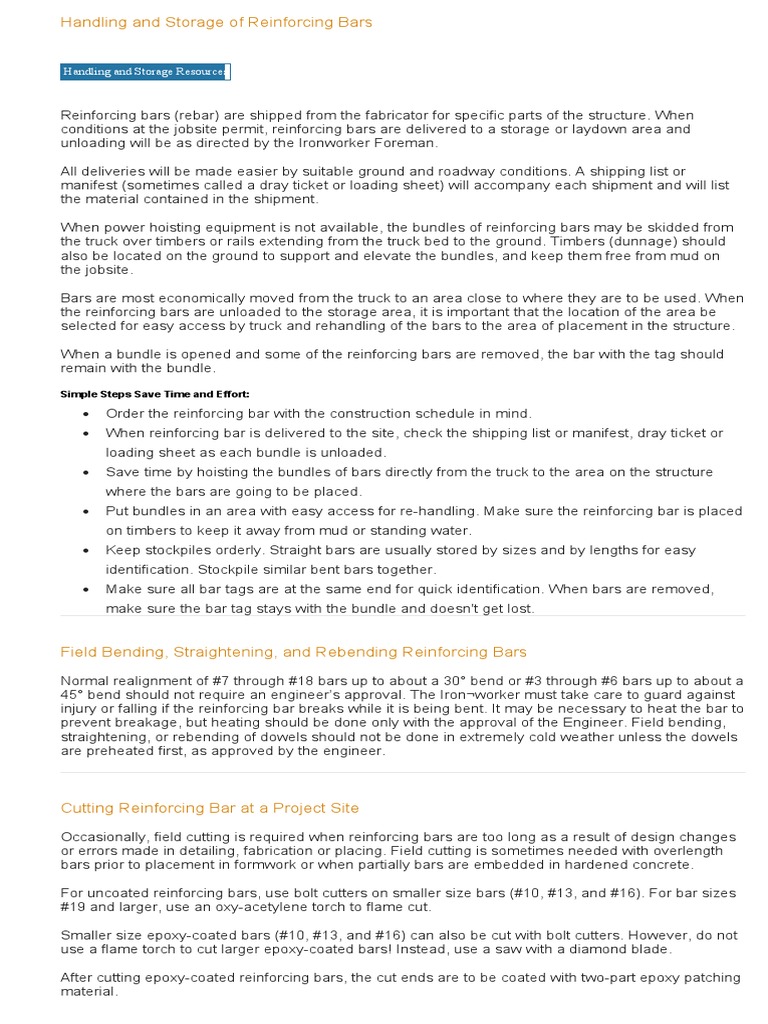 Handling and Storage of Reinforcing Bars

Handling and Storage Resources

Reinforcing bars (rebar) are shipped from the fabricator for specific parts of the structure. When conditions at the jobsite permit, reinforcing bars are delivered to a storage or laydown area and unloading will be as directed by the Ironworker Foreman.

All deliveries will be made easier by suitable ground and roadway conditions. A shipping list or manifest (sometimes called a dray ticket or loading sheet) will accompany each shipment and will list the material contained in the shipment.

When power hoisting equipment is not available, the bundles of reinforcing bars may be skidded from the truck over timbers or rails extending from the truck bed to the ground. Timbers (dunnage) should also be located on the ground to support and elevate the bundles, and keep them free from mud on the jobsite.

Bars are most economically moved from the truck to an area close to where they are to be used. When the reinforcing bars are unloaded to the storage area, it is important that the location of the area be selected for easy access by truck and rehandling of the bars to the area of placement in the structure.

When a bundle is opened and some of the reinforcing bars are removed, the bar with the tag should remain with the bundle.

Simple Steps Save Time and Effort:

• Order the reinforcing bar with the construction schedule in mind.
• When reinforcing bar is delivered to the site, check the shipping list or manifest, dray ticket or loading sheet as each bundle is unloaded.
• Save time by hoisting the bundles of bars directly from the truck to the area on the structure where the bars are going to be placed.
• Put bundles in an area with easy access for re-handling. Make sure the reinforcing bar is placed on timbers to keep it away from mud or standing water.
• Keep stockpiles orderly. Straight bars are usually stored by sizes and by lengths for easy identification. Stockpile similar bent bars together.
• Make sure all bar tags are at the same end for quick identification. When bars are removed, make sure the bar tag stays with the bundle and doesn't get lost.

Field Bending, Straightening, and Rebending Reinforcing Bars

Normal realignment of #7 through #18 bars up to about a 30° bend or #3 through #6 bars up to about a 45° bend should not require an engineer's approval. The Iron¬worker must take care to guard against injury or falling if the reinforcing bar breaks while it is being bent. It may be necessary to heat the bar to prevent breakage, but heating should be done only with the approval of the Engineer. Field bending, straightening, or rebending of dowels should not be done in extremely cold weather unless the dowels are preheated first, as approved by the engineer.

Cutting Reinforcing Bar at a Project Site

Occasionally, field cutting is required when reinforcing bars are too long as a result of design changes or errors made in detailing, fabrication or placing. Field cutting is sometimes needed with overlength bars prior to placement in formwork or when partially bars are embedded in hardened concrete.

For uncoated reinforcing bars, use bolt cutters on smaller size bars (#10, #13, and #16). For bar sizes #19 and larger, use an oxy-acetylene torch to flame cut.

Smaller size epoxy-coated bars (#10, #13, and #16) can also be cut with bolt cutters. However, do not use a flame torch to cut larger epoxy-coated bars! Instead, use a saw with a diamond blade.

After cutting epoxy-coated reinforcing bars, the cut ends are to be coated with two-part epoxy patching material.